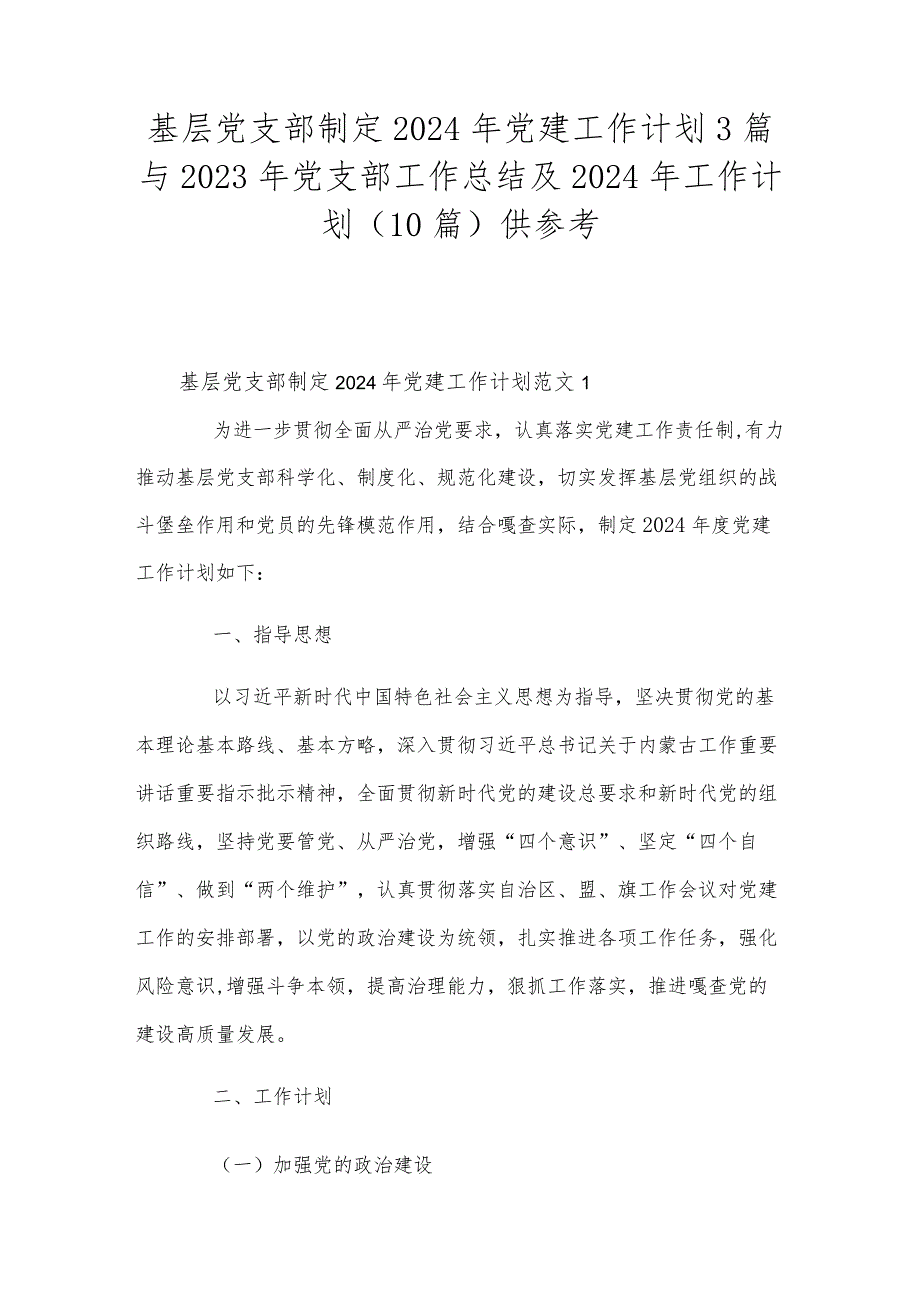 基层党支部制定2024年党建工作计划3篇与2023年党支部工作总结及2024年工作计划（10篇）供参考

基层党支部制定2024年党建工作计划范文1

为进一步贯彻全面从严治党要求，认真落实党建工作责任制,有力推动基层党支部科学化、制度化、规范化建设，切实发挥基层党组织的战斗堡垒作用和党员的先锋模范作用，结合嘎查实际，制定2024年度党建工作计划如下：

一、指导思想

以习近平新时代中国特色社会主义思想为指导，坚决贯彻党的基本理论基本路线、基本方略，深入贯彻习近平总书记关于内蒙古工作重要讲话重要指示批示精神，全面贯彻新时代党的建设总要求和新时代党的组织路线，坚持党要管党、从严治党，增强“四个意识”、坚定“四个自信”、做到“两个维护”，认真贯彻落实自治区、盟、旗工作会议对党建工作的安排部署，以党的政治建设为统领，扎实推进各项工作任务，强化风险意识,增强斗争本领，提高治理能力，狠抓工作落实，推进嘎查党的建设高质量发展。

二、工作计划

（一）加强党的政治建设